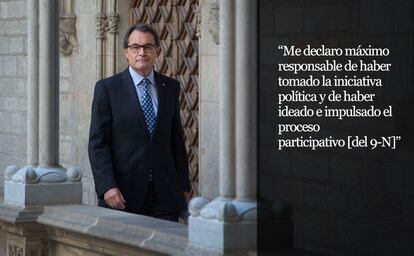 “Me declaro máximo responsable de haber tomado la iniciativa política y de haber ideado e impulsado el proceso participativo [del 9-N]”